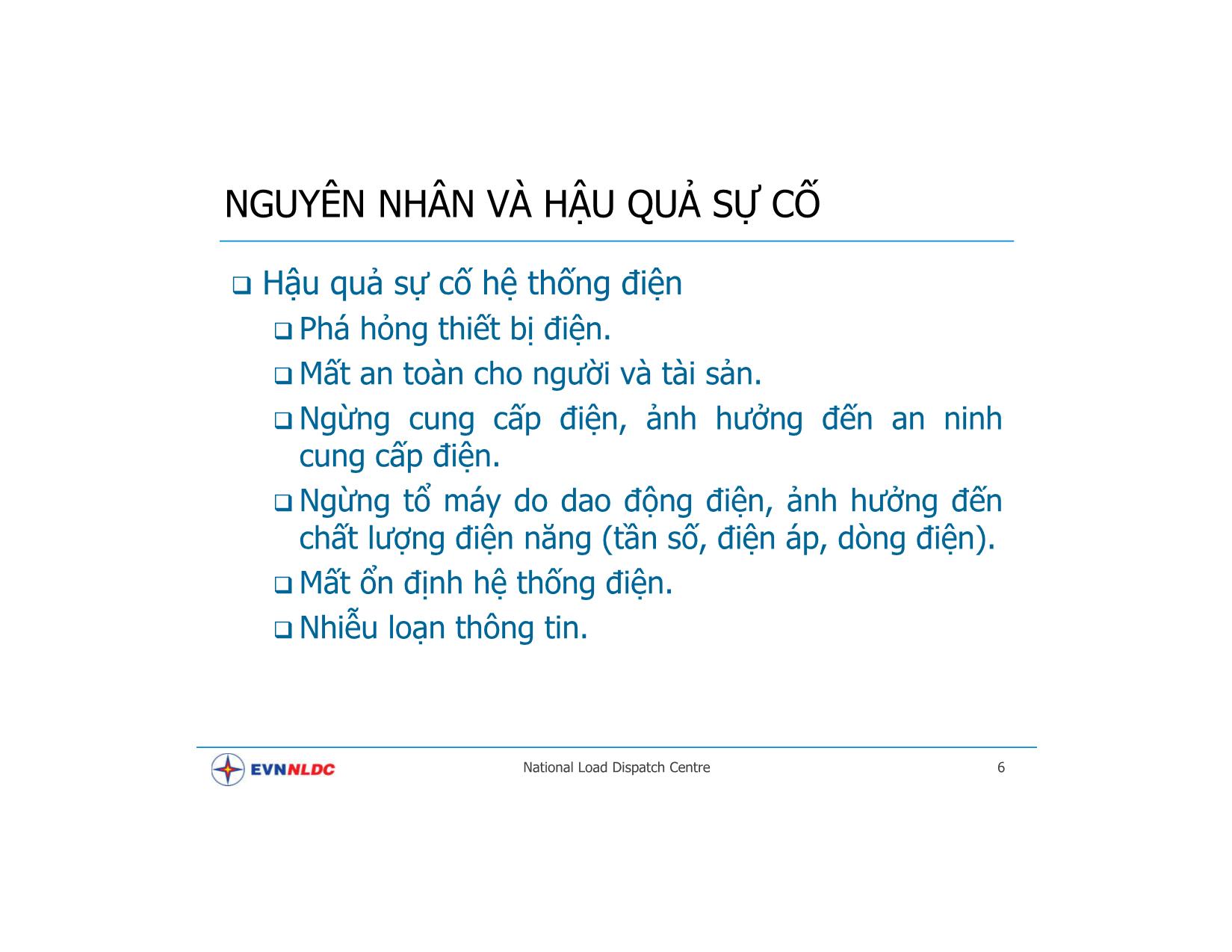 NGUYÊN NHÂN VÀ HẬU QUẢ SỰ CỐ

❑ Hậu quả sự cố hệ thống điện

❑ Phá hỏng thiết bị điện.

❑ Mất an toàn cho người và tài sản.

❑ Ngừng cung cấp điện, ảnh hưởng đến an ninh cung cấp điện.

❑ Ngừng tổ máy do dao động điện, ảnh hưởng đến chất lượng điện năng (tần số, điện áp, dòng điện).

❑ Mất ổn định hệ thống điện.

❑ Nhiễu loạn thông tin.

EVNNLDC

National Load Dispatch Centre

6